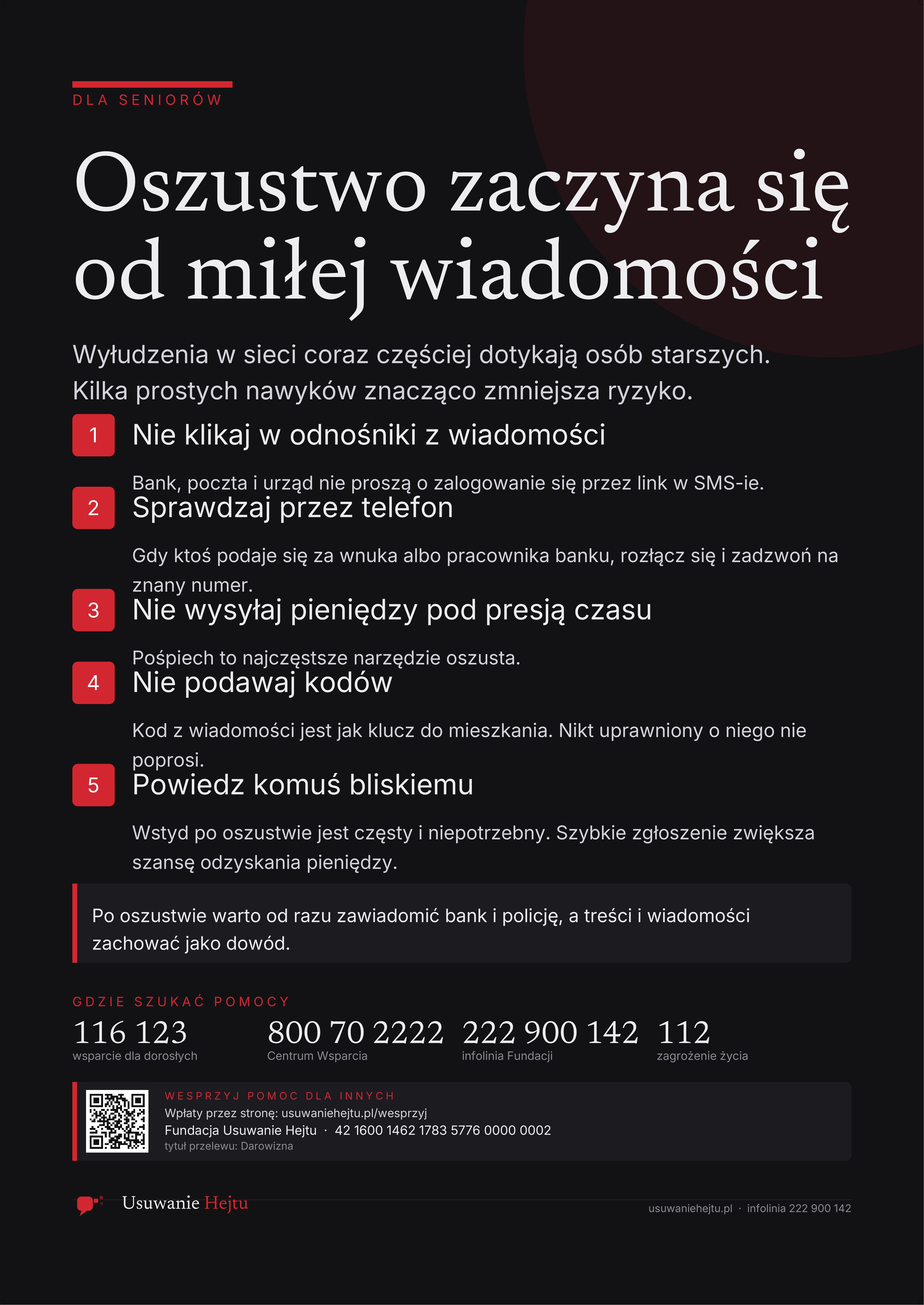 DLA SENIORÓW

Oszustwo zaczyna się od miłej wiadomości

Wyłudzenia w sieci coraz częściej dotykają osób starszych. Kilka prostych nawyków znacząco zmniejsza ryzyko.

1 Nie klikaj w odnośniki z wiadomości

Bank, poczta i urząd nie proszą o zalogowanie się przez link w SMS-ie.

2 Sprawdzaj przez telefon

Gdy ktoś podaje się za wnuka albo pracownika banku, rozłącz się i zadzwoń na znany numer.

3 Nie wysyłaj pieniędzy pod presją czasu

Pośpiech to najczęstsze narzędzie oszusta.

4 Nie podawaj kodów

Kod z wiadomości jest jak klucz do mieszkania. Nikt uprawniony o niego nie poprosi.

5 Powiedz komuś bliskiemu

Wstyd po oszustwie jest częsty i niepotrzebny. Szybkie zgłoszenie zwiększa szansę odzyskania pieniędzy.

Po oszustwie warto od razu zawiadomić bank i policję, a treści i wiadomości zachować jako dowód.

GDZIE SZUKAĆ POMOCY

116 123
wsparcie dla dorosłych

800 70 2222
Centrum Wsparcia

222 900 142
infolinia Fundacji

112
zagrożenie życia

WESPRZYJ POMOC DLA INNYCH
Wpłaty przez stronę: usuwaniehejtu.pl/wesprzyj
Fundacja Usuwanie Hejtu · 42 1600 1462 1783 5776 0000 0002
tytuł przelewu: Darowizna

Usuwanie Hejtu

usuwaniehejtu.pl · infolinia 222 900 142